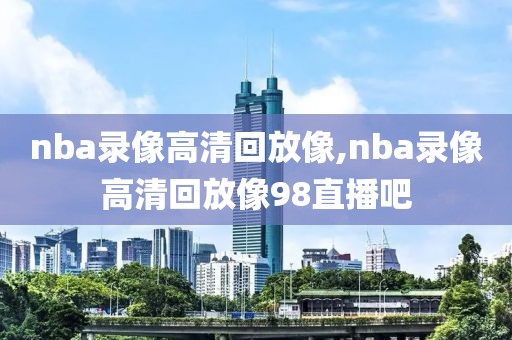 nba录像高清回放像,nba录像高清回放像98直播吧